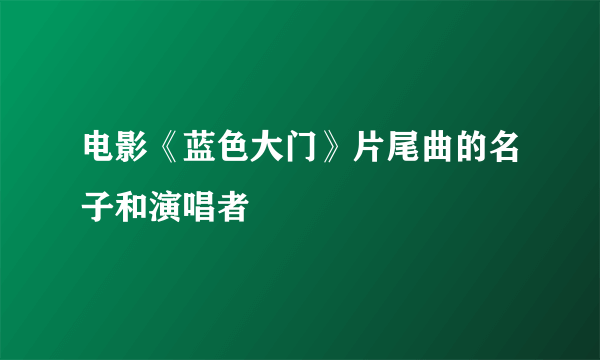 电影《蓝色大门》片尾曲的名子和演唱者